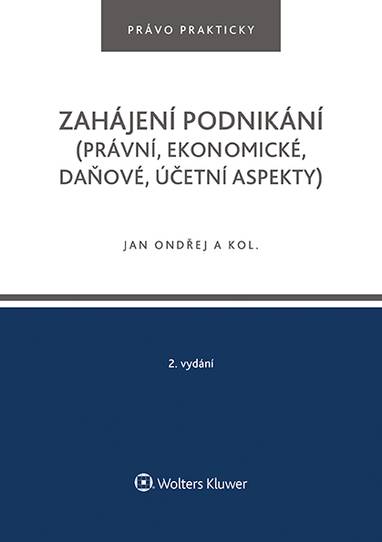 PRÁVO PRAKTICKY

ZAHÁJENÍ PODNIKÁNÍ (PRÁVNÍ, EKONOMICKÉ, DAŇOVÉ, ÚČETNÍ ASPEKTY)

JAN ONDŘEJ A KOL.

2. vydání

Wolters Kluwer